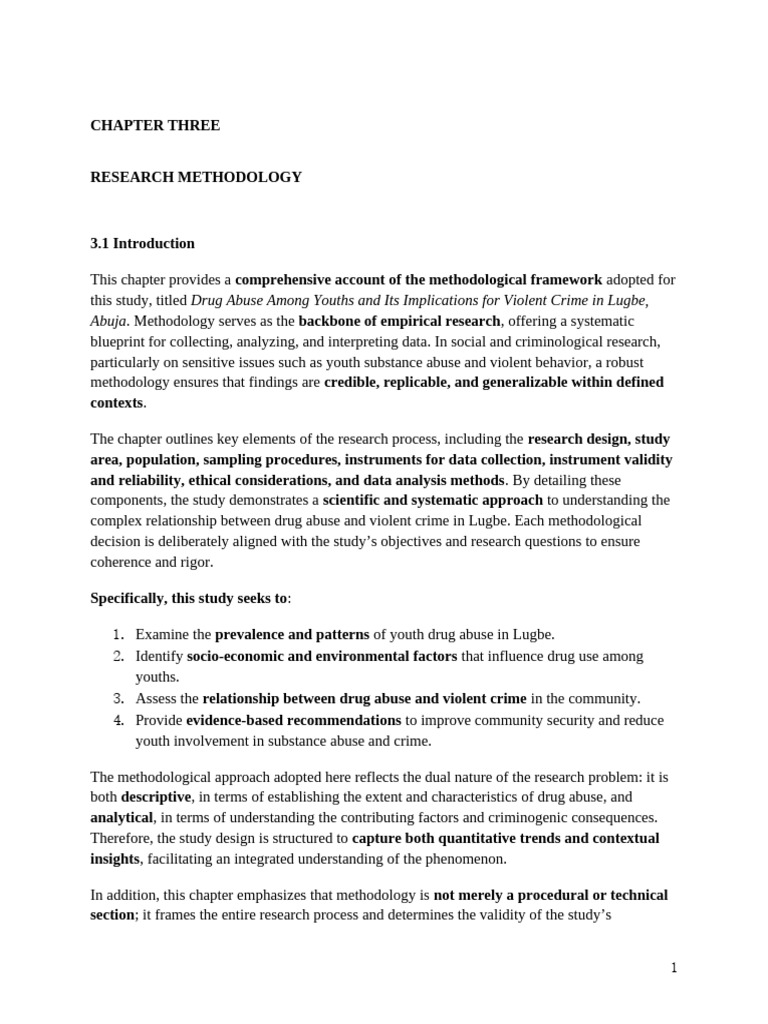 CHAPTER THREE

RESEARCH METHODOLOGY

3.1 Introduction

This chapter provides a comprehensive account of the methodological framework adopted for this study, titled Drug Abuse Among Youths and Its Implications for Violent Crime in Lugbe, Abuja. Methodology serves as the backbone of empirical research, offering a systematic blueprint for collecting, analyzing, and interpreting data. In social and criminological research, particularly on sensitive issues such as youth substance abuse and violent behavior, a robust methodology ensures that findings are credible, replicable, and generalizable within defined contexts.

The chapter outlines key elements of the research process, including the research design, study area, population, sampling procedures, instruments for data collection, instrument validity and reliability, ethical considerations, and data analysis methods. By detailing these components, the study demonstrates a scientific and systematic approach to understanding the complex relationship between drug abuse and violent crime in Lugbe. Each methodological decision is deliberately aligned with the study's objectives and research questions to ensure coherence and rigor.

Specifically, this study seeks to:

1. Examine the prevalence and patterns of youth drug abuse in Lugbe.
2. Identify socio-economic and environmental factors that influence drug use among youths.
3. Assess the relationship between drug abuse and violent crime in the community.
4. Provide evidence-based recommendations to improve community security and reduce youth involvement in substance abuse and crime.

The methodological approach adopted here reflects the dual nature of the research problem: it is both descriptive, in terms of establishing the extent and characteristics of drug abuse, and analytical, in terms of understanding the contributing factors and criminogenic consequences. Therefore, the study design is structured to capture both quantitative trends and contextual insights, facilitating an integrated understanding of the phenomenon.

In addition, this chapter emphasizes that methodology is not merely a procedural or technical section; it frames the entire research process and determines the validity of the study's

1